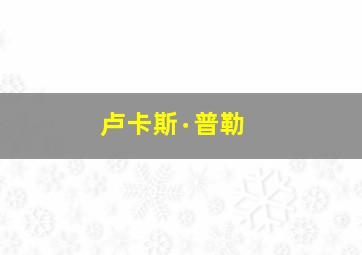 卢卡斯·普勒